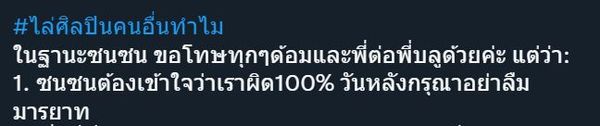 #ไล่ศิลปินคนอื่นทำไม
ในฐานะชนชน ขอโทษทุกๆด้อมและพี่ต่อพี่บลูด้วยค่ะ แต่ว่า:
1. ชนชนต้องเข้าใจว่าเราผิด100% วันหลังกรุณาอย่าลืมมารยาท